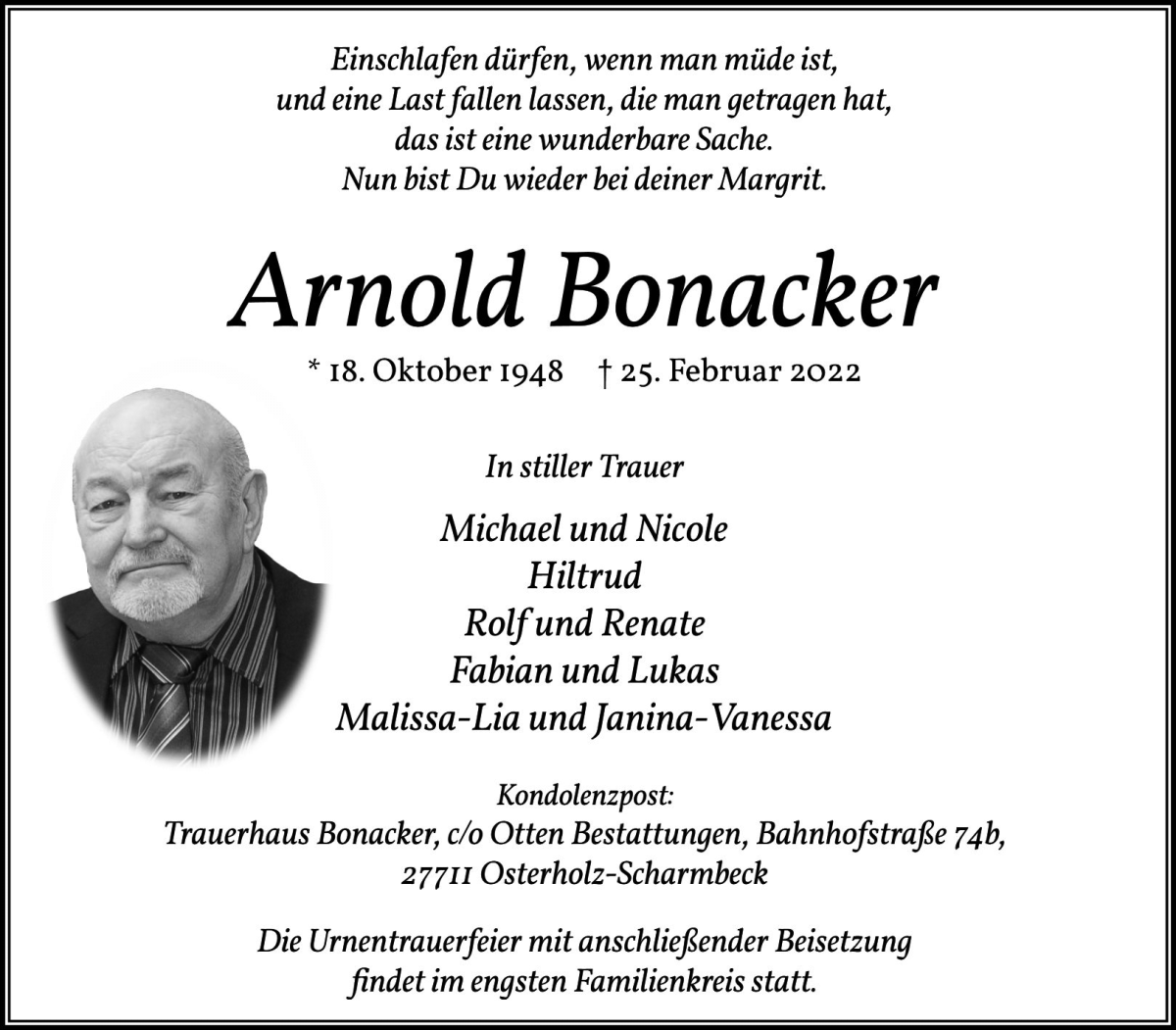 Einschlafen dürfen, wenn man müde ist,
und eine Last fallen lassen, die man getragen hat,
das ist eine wunderbare Sache.
Nun bist Du wieder bei deiner Margrit.

Arnold Bonacker

* 18. Oktober 1948 † 25. Februar 2022

In stiller Trauer

Michael und Nicole
Hiltrud
Rolf und Renate
Fabian und Lukas
Malissa-Lia und Janina-Vanessa

Kondolenzpost:
Trauerhaus Bonacker, c/o Otten Bestattungen, Bahnhofstraße 74b,
27711 Osterholz-Scharmbeck

Die Urnentrauerfeier mit anschließender Beisetzung
findet im engsten Familienkreis statt.